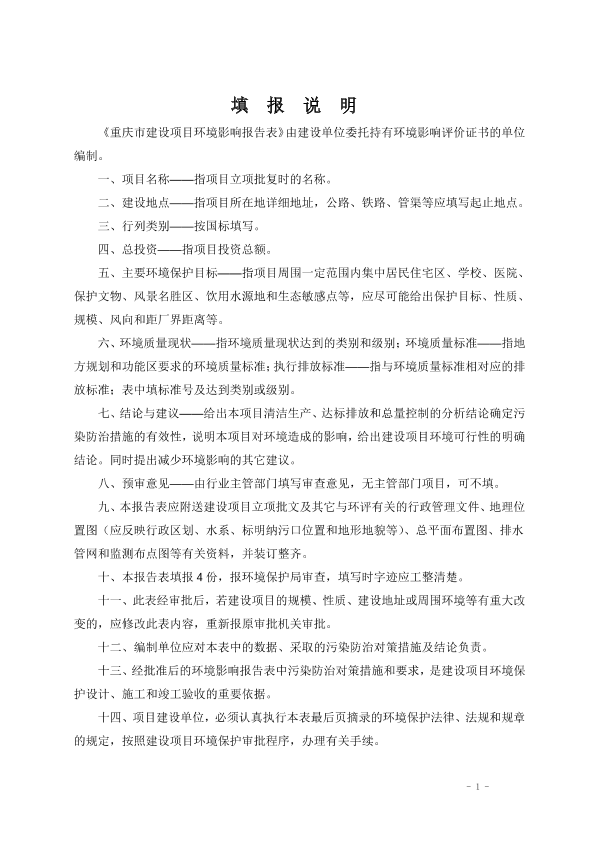 填 报 说 明

《重庆市建设项目环境影响报告表》由建设单位委托持有环境影响评价证书的单位编制。

一、项目名称——指项目立项批复时的名称。

二、建设地点——指项目所在地详细地址，公路、铁路、管渠等应填写起止地点。

三、行列类别——按国标填写。

四、总投资——指项目投资总额。

五、主要环境保护目标——指项目周围一定范围内集中居民住宅区、学校、医院、保护文物、风景名胜区、饮用水源地和生态敏感点等，应尽可能给出保护目标、性质、规模、风向和距厂界距离等。

六、环境质量现状——指环境质量现状达到的类别和级别；环境质量标准——指地方规划和功能区要求的环境质量标准；执行排放标准——指与环境质量标准相对应的排放标准；表中填标准号及达到类别或级别。

七、结论与建议——给出本项目清洁生产、达标排放和总量控制的分析结论确定污染防治措施的有效性，说明本项目对环境造成的影响，给出建设项目环境可行性的明确结论。同时提出减少环境影响的其它建议。

八、预审意见——由行业主管部门填写审查意见，无主管部门项目，可不填。

九、本报告表应附送建设项目立项批文及其它与环评有关的行政管理文件、地理位置图（应反映行政区划、水系、标明纳污口位置和地形地貌等）、总平面布置图、排水管网和监测布点图等有关资料，并装订整齐。

十、本报告表填报 4 份，报环境保护局审查，填写时字迹应工整清楚。

十一、此表经审批后，若建设项目的规模、性质、建设地址或周围环境等有重大改变的，应修改此表内容，重新报原审批机关审批。

十二、编制单位应对本表中的数据、采取的污染防治对策措施及结论负责。

十三、经批准后的环境影响报告表中污染防治对策措施和要求，是建设项目环境保护设计、施工和竣工验收的重要依据。

十四、项目建设单位，必须认真执行本表最后页摘录的环境保护法律、法规和规章的规定，按照建设项目环境保护审批程序，办理有关手续。

- 1 -